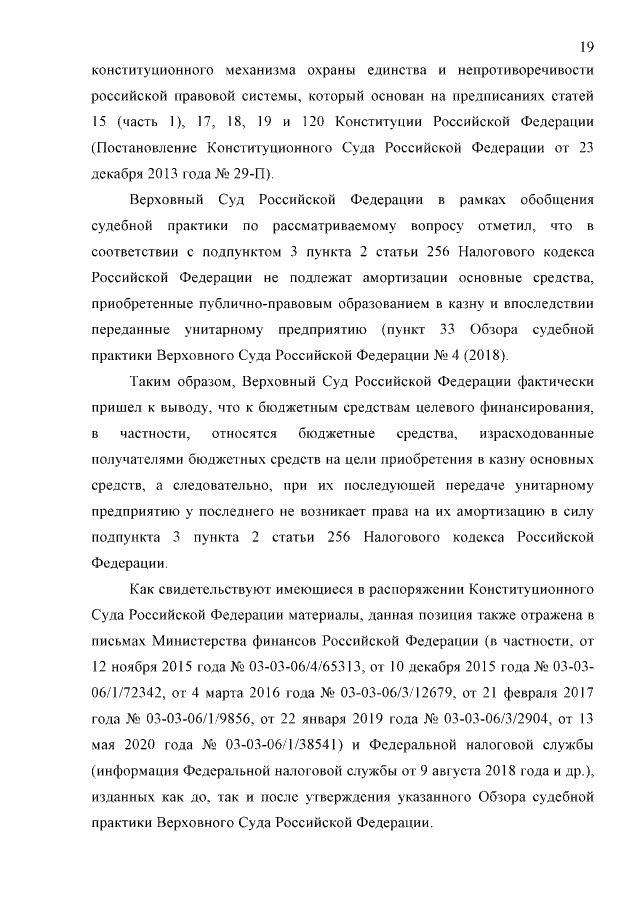 19

конституционного механизма охраны единства и непротиворечивости российской правовой системы, который основан на предписаниях статей 15 (часть 1), 17, 18, 19 и 120 Конституции Российской Федерации (Постановление Конституционного Суда Российской Федерации от 23 декабря 2013 года № 29-П).

Верховный Суд Российской Федерации в рамках обобщения судебной практики по рассматриваемому вопросу отметил, что в соответствии с подпунктом 3 пункта 2 статьи 256 Налогового кодекса Российской Федерации не подлежат амортизации основные средства, приобретенные публично-правовым образованием в казну и впоследствии переданные унитарному предприятию (пункт 33 Обзора судебной практики Верховного Суда Российской Федерации № 4 (2018).

Таким образом, Верховный Суд Российской Федерации фактически пришел к выводу, что к бюджетным средствам целевого финансирования, в частности, относятся бюджетные средства, израсходованные получателями бюджетных средств на цели приобретения в казну основных средств, а следовательно, при их последующей передаче унитарному предприятию у последнего не возникает права на их амортизацию в силу подпункта 3 пункта 2 статьи 256 Налогового кодекса Российской Федерации.

Как свидетельствуют имеющиеся в распоряжении Конституционного Суда Российской Федерации материалы, данная позиция также отражена в письмах Министерства финансов Российской Федерации (в частности, от 12 ноября 2015 года № 03-03-06/4/65313, от 10 декабря 2015 года № 03-03-06/1/72342, от 4 марта 2016 года № 03-03-06/3/12679, от 21 февраля 2017 года № 03-03-06/1/9856, от 22 января 2019 года № 03-03-06/3/2904, от 13 мая 2020 года № 03-03-06/1/38541) и Федеральной налоговой службы (информация Федеральной налоговой службы от 9 августа 2018 года и др.), изданных как до, так и после утверждения указанного Обзора судебной практики Верховного Суда Российской Федерации.